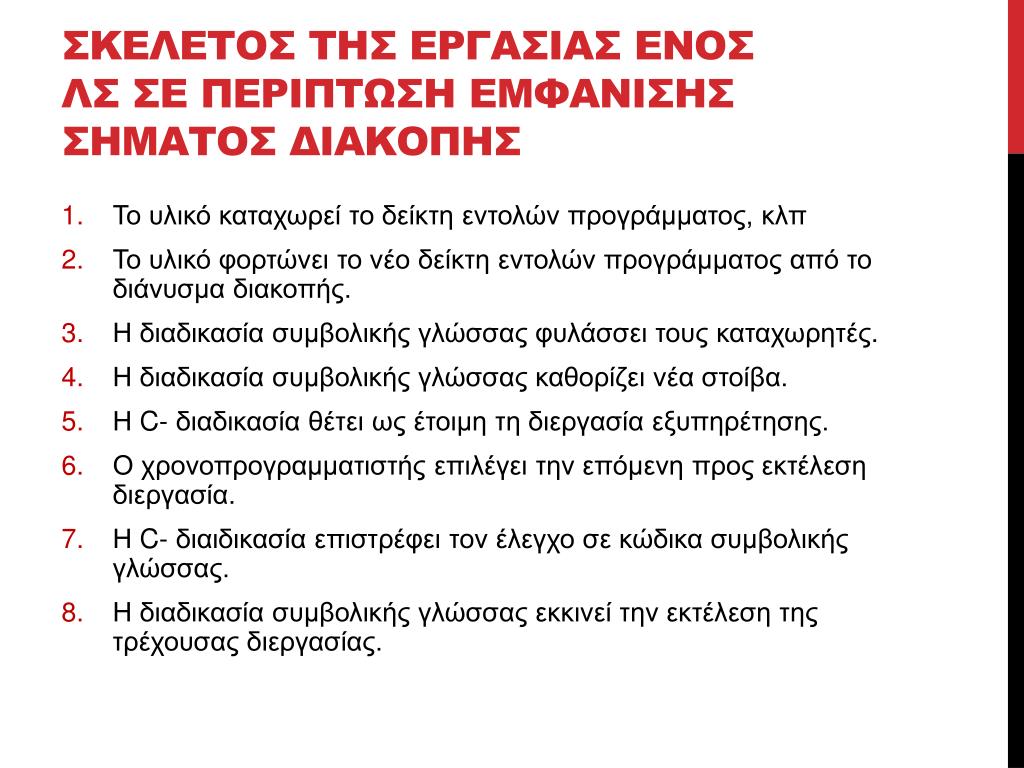 ΣΚΕΛΕΤΟΣ ΤΗΣ ΕΡΓΑΣΙΑΣ ΕΝΟΣ ΛΣ ΣΕ ΠΕΡΙΠΤΩΣΗ ΕΜΦΑΝΙΣΗΣ ΣΗΜΑΤΟΣ ΔΙΑΚΟΠΗΣ

1. Το υλικό καταχωρεί το δείκτη εντολών προγράμματος, κλπ
2. Το υλικό φορτώνει το νέο δείκτη εντολών προγράμματος από το διάνυσμα διακοπής.
3. Η διαδικασία συμβολικής γλώσσας φυλάσσει τους καταχωρητές.
4. Η διαδικασία συμβολικής γλώσσας καθορίζει νέα στοίβα.
5. Η C- διαδικασία θέτει ως έτοιμη τη διεργασία εξυπηρέτησης.
6. Ο χρονοπρογραμματιστής επιλέγει την επόμενη προς εκτέλεση διεργασία.
7. Η C- διαιδικασία επιστρέφει τον έλεγχο σε κώδικα συμβολικής γλώσσας.
8. Η διαδικασία συμβολικής γλώσσας εκκινεί την εκτέλεση της τρέχουσας διεργασίας.